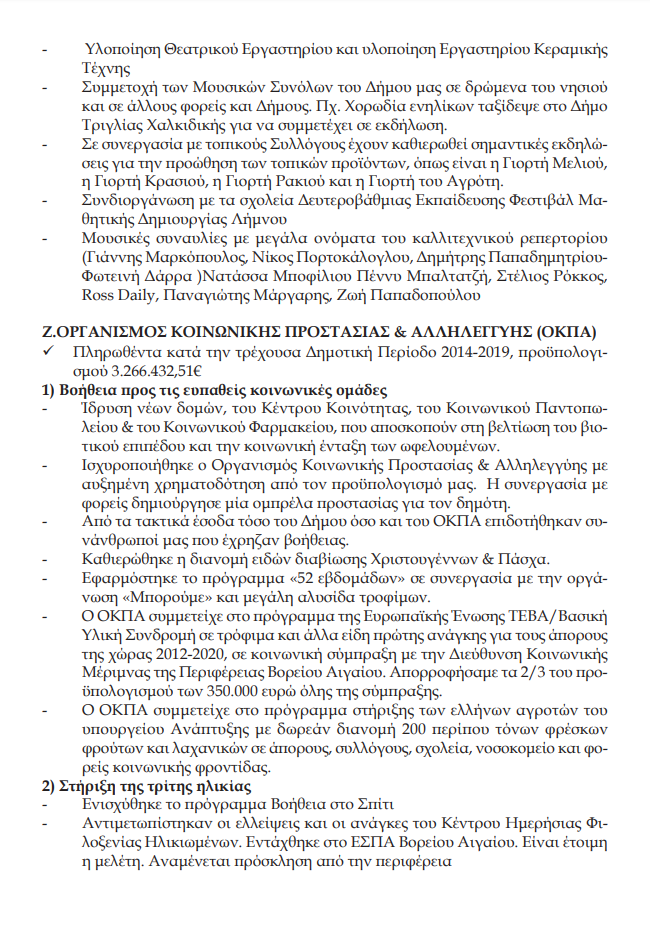 - Υλοποίηση Θεατρικού Εργαστηρίου και υλοποίηση Εργαστηρίου Κεραμικής Τέχνης
- Συμμετοχή των Μουσικών Συνόλων του Δήμου μας σε δρώμενα του νησιού και σε άλλους φορείς και Δήμους. Πχ. Χορωδία ενηλίκων ταξίδεψε στο Δήμο Τριγλίας Χαλκιδικής για να συμμετέχει σε εκδήλωση.
- Σε συνεργασία με τοπικούς Συλλόγους έχουν καθιερωθεί σημαντικές εκδηλώσεις για την προώθηση των τοπικών προϊόντων, όπως είναι η Γιορτή Μελιού, η Γιορτή Κρασιού, η Γιορτή Ρακιού και η Γιορτή του Αγρότη.
- Συνδιοργάνωση με τα σχολεία Δευτεροβάθμιας Εκπαίδευσης Φεστιβάλ Μαθητικής Δημιουργίας Λήμνου
- Μουσικές συναυλίες με μεγάλα ονόματα του καλλιτεχνικού ρεπερτορίου (Γιάννης Μαρκόπουλος, Νίκος Πορτοκάλογλου, Δημήτρης Παπαδημητρίου-Φωτεινή Δάρρα )Νατάσσα Μποφίλιου Πέννυ Μπαλτατζή, Στέλιος Ρόκκος, Ross Daily, Παναγιώτης Μάργαρης, Ζωή Παπαδοπούλου

Ζ.ΟΡΓΑΝΙΣΜΟΣ ΚΟΙΝΩΝΙΚΗΣ ΠΡΟΣΤΑΣΙΑΣ & ΑΛΛΗΛΕΓΓΥΗΣ (ΟΚΠΑ)
✓ Πληρωθέντα κατά την τρέχουσα Δημοτική Περίοδο 2014-2019, προϋπολογισμού 3.266.432,51€
1) Βοήθεια προς τις ευπαθείς κοινωνικές ομάδες
- Ίδρυση νέων δομών, του Κέντρου Κοινότητας, του Κοινωνικού Παντοπωλείου & του Κοινωνικού Φαρμακείου, που αποσκοπούν στη βελτίωση του βιοτικού επιπέδου και την κοινωνική ένταξη των ωφελουμένων.
- Ισχυροποιήθηκε ο Οργανισμός Κοινωνικής Προστασίας & Αλληλεγγύης με αυξημένη χρηματοδότηση από τον προϋπολογισμό μας. Η συνεργασία με φορείς δημιούργησε μία ομπρέλα προστασίας για τον δημότη.
- Από τα τακτικά έσοδα τόσο του Δήμου όσο και του ΟΚΠΑ επιδοτήθηκαν συνάνθρωποί μας που έχρηζαν βοήθειας.
- Καθιερώθηκε η διανομή ειδών διαβίωσης Χριστουγέννων & Πάσχα.
- Εφαρμόστηκε το πρόγραμμα «52 εβδομάδων» σε συνεργασία με την οργάνωση «Μπορούμε» και μεγάλη αλυσίδα τροφίμων.
- Ο ΟΚΠΑ συμμετείχε στο πρόγραμμα της Ευρωπαϊκής Ένωσης ΤΕΒΑ/Βασική Υλική Συνδρομή σε τρόφιμα και άλλα είδη πρώτης ανάγκης για τους άπορους της χώρας 2012-2020, σε κοινωνική σύμπραξη με την Διεύθυνση Κοινωνικής Μέριμνας της Περιφέρειας Βορείου Αιγαίου. Απορροφήσαμε τα 2/3 του προϋπολογισμού των 350.000 ευρώ όλης της σύμπραξης.
- Ο ΟΚΠΑ συμμετείχε στο πρόγραμμα στήριξης των ελλήνων αγροτών του υπουργείου Ανάπτυξης με δωρεάν διανομή 200 περίπου τόνων φρέσκων φρούτων και λαχανικών σε άπορους, συλλόγους, σχολεία, νοσοκομείο και φορείς κοινωνικής φροντίδας.
2) Στήριξη της τρίτης ηλικίας
- Ενισχύθηκε το πρόγραμμα Βοήθεια στο Σπίτι
- Αντιμετωπίστηκαν οι ελλείψεις και οι ανάγκες του Κέντρου Ημερήσιας Φιλοξενίας Ηλικιωμένων. Εντάχθηκε στο ΕΣΠΑ Βορείου Αιγαίου. Είναι έτοιμη η μελέτη. Αναμένεται πρόσκληση από την περιφέρεια